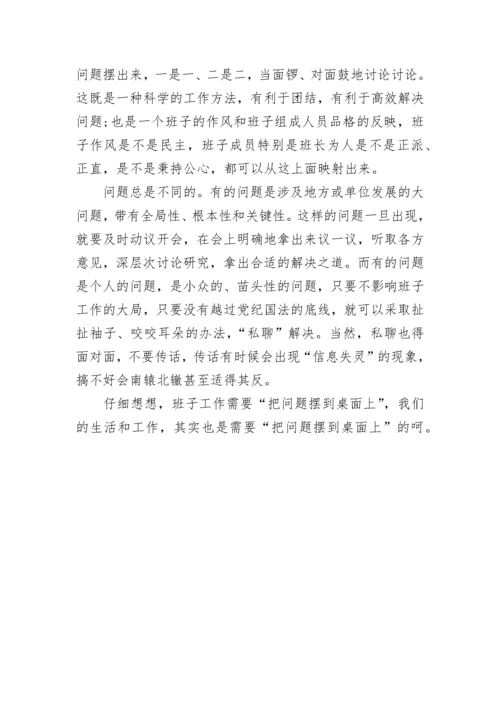 问题摆出来，一是一、二是二，当面锣、对面鼓地讨论讨论。这既是一种科学的工作方法，有利于团结，有利于高效解决问题；也是一个班子的作风和班子组成人员品格的反映，班子作风是不是民主，班子成员特别是班长为人是不是正派、正直，是不是秉持公心，都可以从这上面映射出来。

问题总是不同的。有的问题是涉及地方或单位发展的大问题，带有全局性、根本性和关键性。这样的问题一旦出现，就要及时动议开会，在会上明确地拿出来议一议，听取各方意见，深层次讨论研究，拿出合适的解决之道。而有的问题是个人的问题，是小众的、苗头性的问题，只要不影响班子工作的大局，只要没有越过党纪国法的底线，就可以采取扯扯袖子、咬咬耳朵的办法，“私聊”解决。当然，私聊也得面对面，不要传话，传话有时候会出现“信息失灵”的现象，搞不好会南辕北辙甚至适得其反。

仔细想想，班子工作需要“把问题摆到桌面上”，我们的生活和工作，其实也是需要“把问题摆到桌面上”的呵。